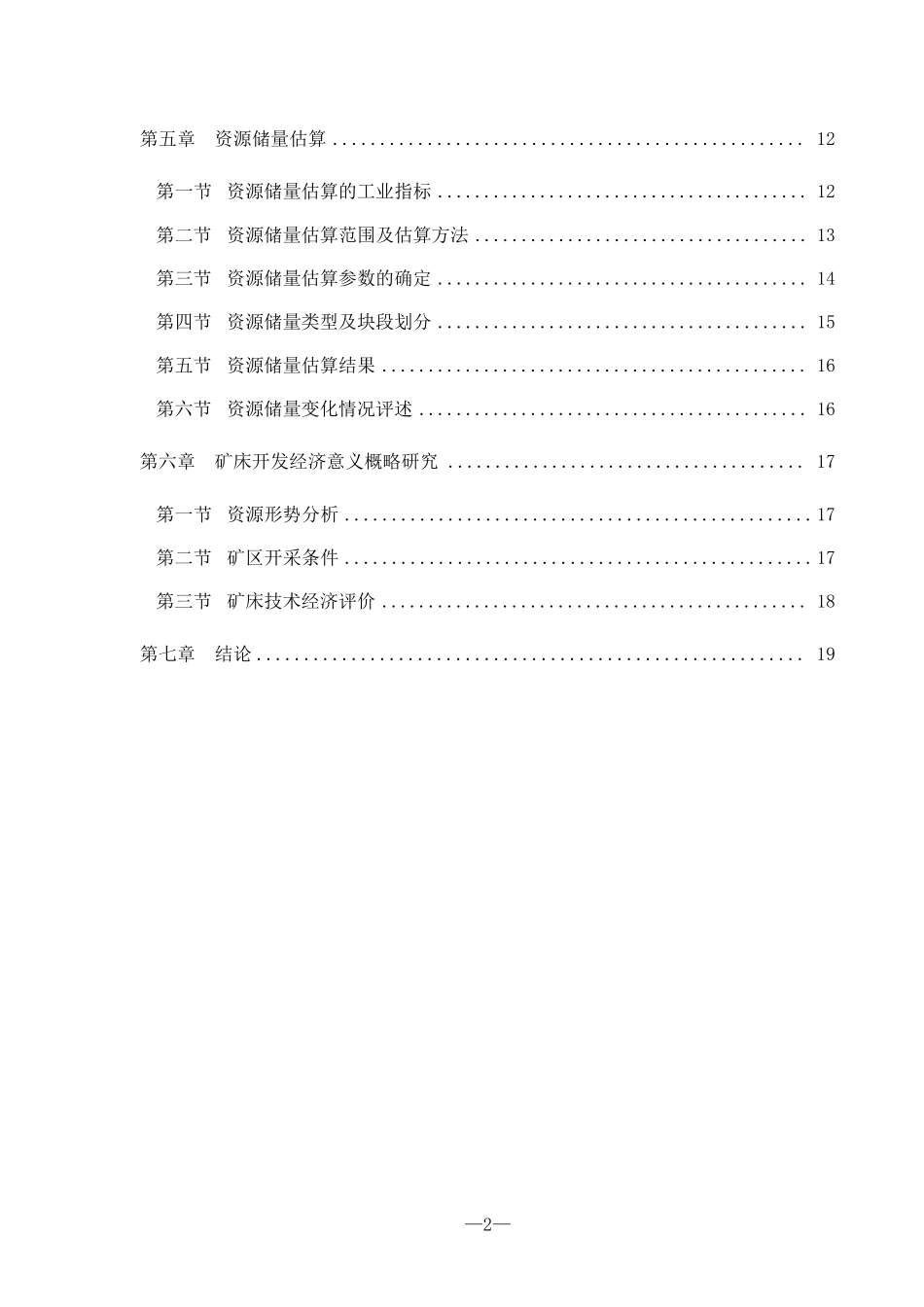 第五章　资源储量估算 .................................................. 12

第一节　资源储量估算的工业指标 ........................................ 12

第二节　资源储量估算范围及估算方法 .................................... 13

第三节　资源储量估算参数的确定 ........................................ 14

第四节　资源储量类型及块段划分 ........................................ 15

第五节　资源储量估算结果 .............................................. 16

第六节　资源储量变化情况评述 .......................................... 16

第六章　矿床开发经济意义概略研究 ...................................... 17

第一节　资源形势分析 .................................................. 17

第二节　矿区开采条件 .................................................. 17

第三节　矿床技术经济评价 .............................................. 18

第七章　结论 .......................................................... 19

—2—